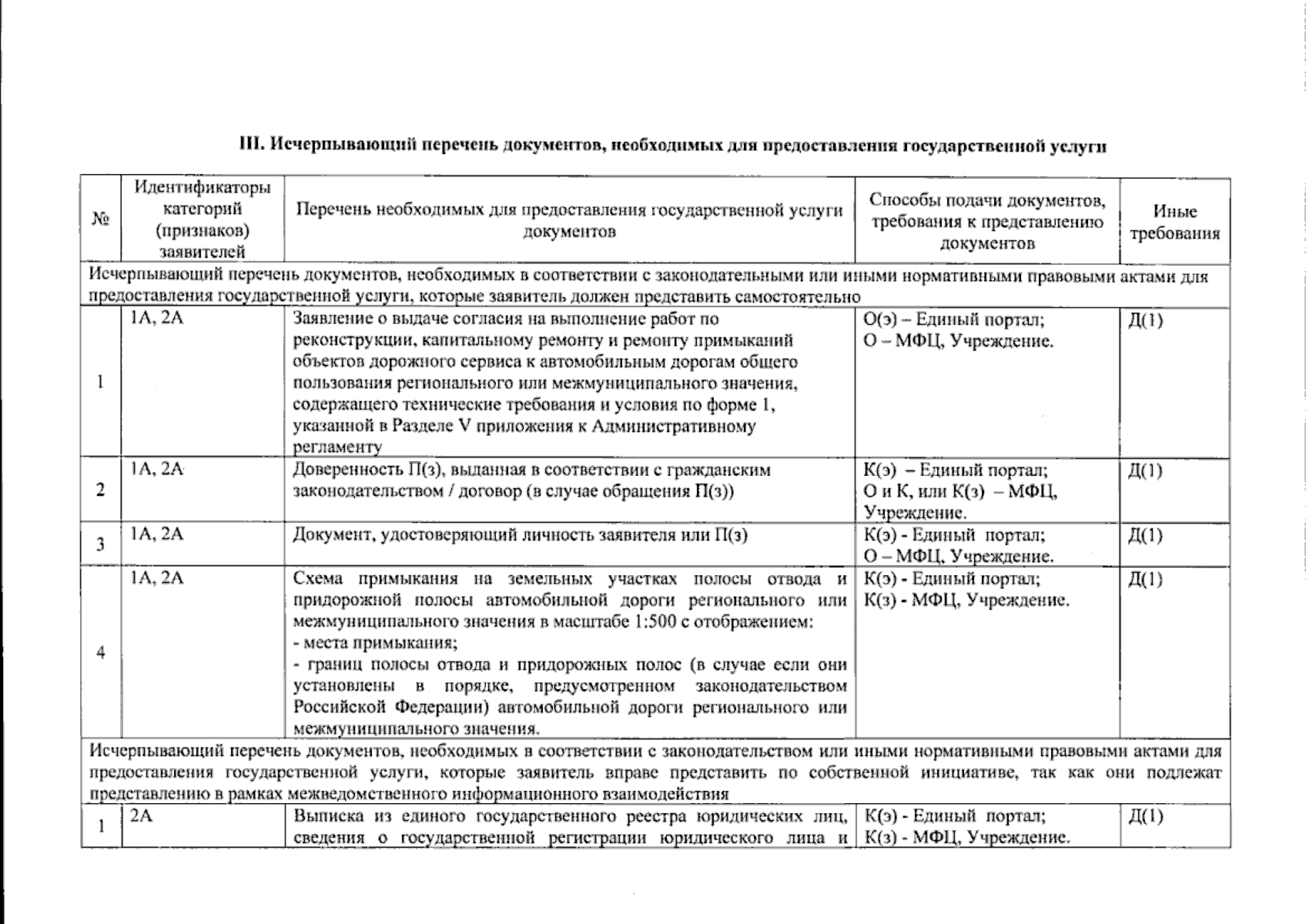 III. Исчерпывающий перечень документов, необходимых для предоставления государственной услуги

| № | Идентификаторы категорий (признаков) заявителей | Перечень необходимых для предоставления государственной услуги документов | Способы подачи документов, требования к представлению документов | Иные требования |
|---|---|---|---|---|
| Исчерпывающий перечень документов, необходимых в соответствии с законодательными или иными нормативными правовыми актами для предоставления государственной услуги, которые заявитель должен представить самостоятельно | | | | |
| 1 | 1А, 2А | Заявление о выдаче согласия на выполнение работ по реконструкции, капитальному ремонту и ремонту примыканий объектов дорожного сервиса к автомобильным дорогам общего пользования регионального или межмуниципального значения, содержащего технические требования и условия по форме 1, указанной в Разделе V приложения к Административному регламенту | О(э) – Единый портал; О – МФЦ, Учреждение. | Д(1) |
| 2 | 1А, 2А | Доверенность П(з), выданная в соответствии с гражданским законодательством / договор (в случае обращения П(з)) | К(э) – Единый портал; О и К, или К(з) – МФЦ, Учреждение. | Д(1) |
| 3 | 1А, 2А | Документ, удостоверяющий личность заявителя или П(з) | К(э) - Единый портал; О – МФЦ, Учреждение. | Д(1) |
| 4 | 1А, 2А | Схема примыкания на земельных участках полосы отвода и придорожной полосы автомобильной дороги регионального или межмуниципального значения в масштабе 1:500 с отображением: - места примыкания; - границ полосы отвода и придорожных полос (в случае если они установлены в порядке, предусмотренном законодательством Российской Федерации) автомобильной дороги регионального или межмуниципального значения. | К(э) - Единый портал; К(з) - МФЦ, Учреждение. | Д(1) |
| Исчерпывающий перечень документов, необходимых в соответствии с законодательством или иными нормативными правовыми актами для предоставления государственной услуги, которые заявитель вправе представить по собственной инициативе, так как они подлежат представлению в рамках межведомственного информационного взаимодействия | | | | |
| 1 | 2А | Выписка из единого государственного реестра юридических лиц, сведения о государственной регистрации юридического лица и | К(э) - Единый портал; К(з) - МФЦ, Учреждение. | Д(1) |